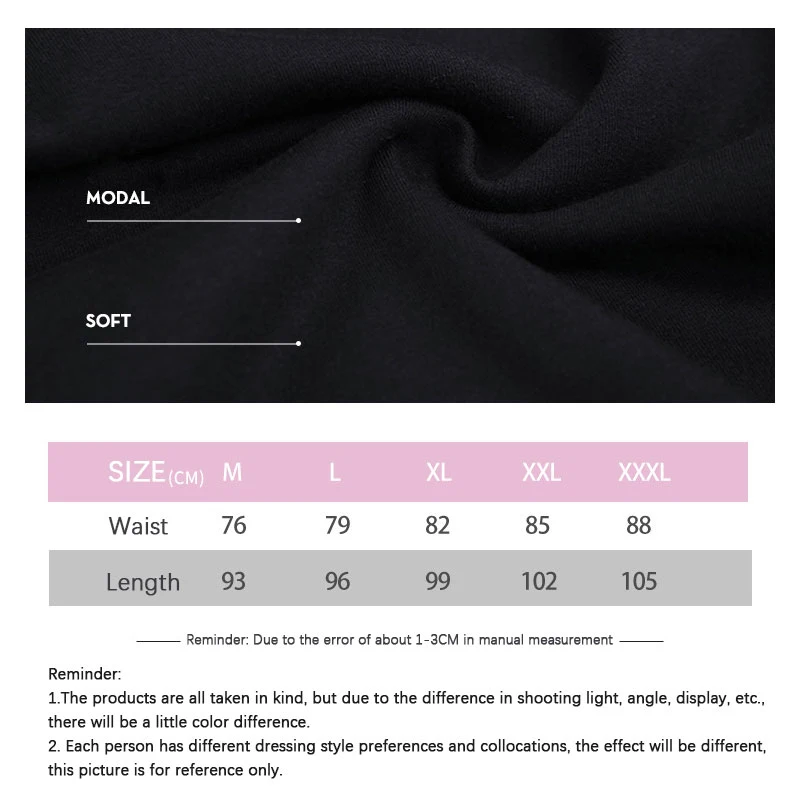 MODAL

SOFT

| SIZE(CM) | M | L | XL | XXL | XXXL |
|---|---|---|---|---|---|
| Waist | 76 | 79 | 82 | 85 | 88 |
| Length | 93 | 96 | 99 | 102 | 105 |

Reminder: Due to the error of about 1-3CM in manual measurement

Reminder:
1.The products are all taken in kind, but due to the difference in shooting light, angle, display, etc., there will be a little color difference.
2. Each person has different dressing style preferences and collocations, the effect will be different, this picture is for reference only.